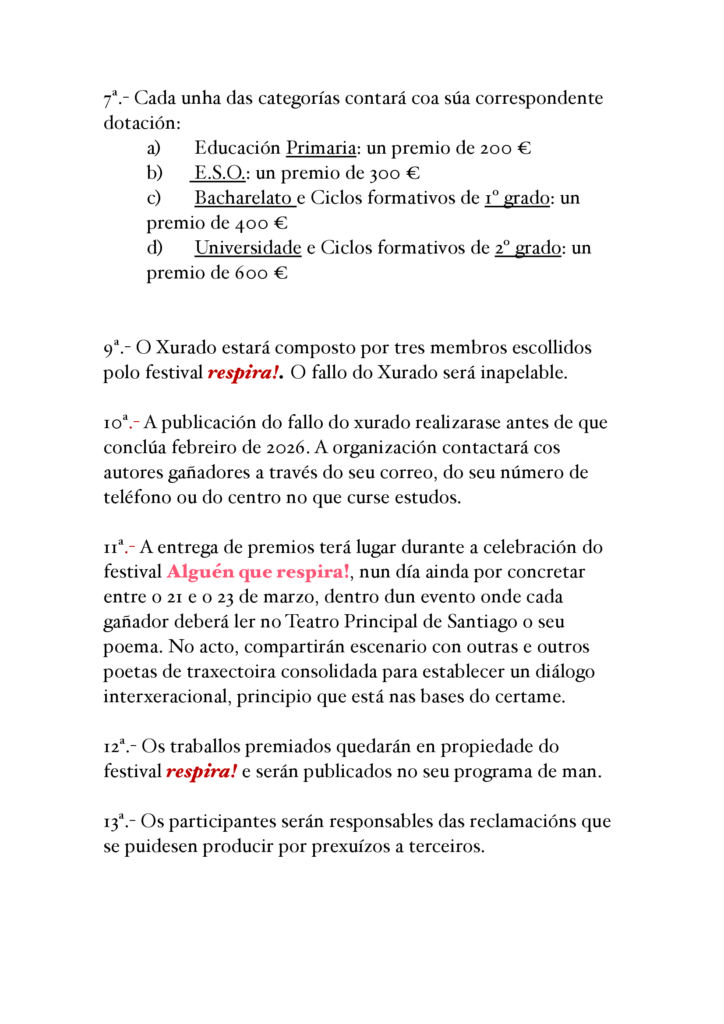 7ª.- Cada unha das categorías contará coa súa correspondente dotación:

a) Educación Primaria: un premio de 200 €
b) E.S.O.: un premio de 300 €
c) Bacharelato e Ciclos formativos de 1º grado: un premio de 400 €
d) Universidade e Ciclos formativos de 2º grado: un premio de 600 €

9ª.- O Xurado estará composto por tres membros escollidos polo festival respira!. O fallo do Xurado será inapelable.

10ª.- A publicación do fallo do xurado realizarase antes de que conclúa febreiro de 2026. A organización contactará cos autores gañadores a través do seu correo, do seu número de teléfono ou do centro no que curse estudos.

11ª.- A entrega de premios terá lugar durante a celebración do festival Alguén que respira!, nun día ainda por concretar entre o 21 e o 23 de marzo, dentro dun evento onde cada gañador deberá ler no Teatro Principal de Santiago o seu poema. No acto, compartirán escenario con outras e outros poetas de traxectoira consolidada para establecer un diálogo interxeracional, principio que está nas bases do certame.

12ª.- Os traballos premiados quedarán en propiedade do festival respira! e serán publicados no seu programa de man.

13ª.- Os participantes serán responsables das reclamacións que se puidesen producir por prexuízos a terceiros.